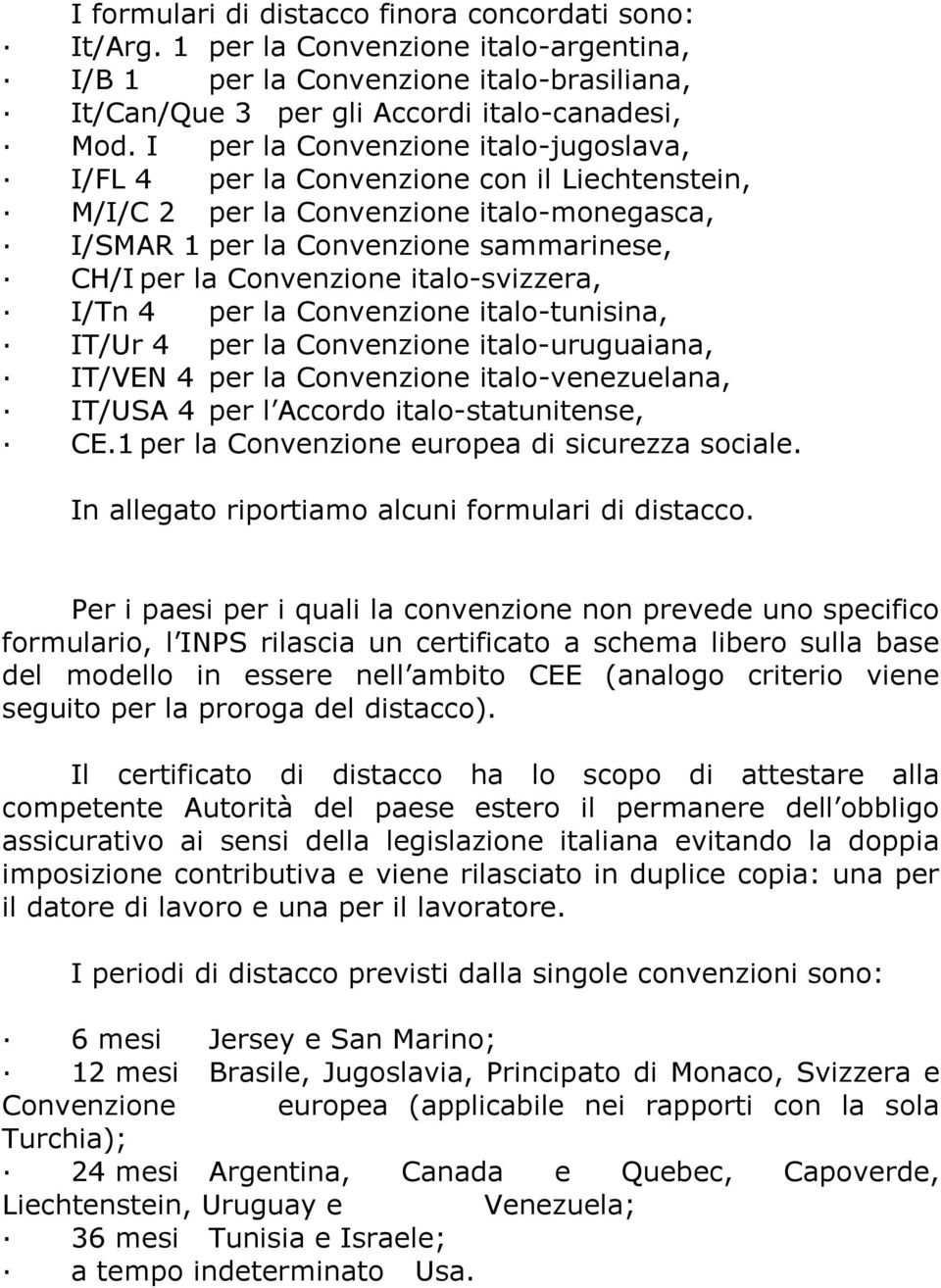 I formulari di distacco finora concordati sono:
· It/Arg. 1 per la Convenzione italo-argentina,
· I/B 1 per la Convenzione italo-brasiliana,
· It/Can/Que 3 per gli Accordi italo-canadesi,
· Mod. I per la Convenzione italo-jugoslava,
· I/FL 4 per la Convenzione con il Liechtenstein,
· M/I/C 2 per la Convenzione italo-monegasca,
· I/SMAR 1 per la Convenzione sammarinese,
· CH/I per la Convenzione italo-svizzera,
· I/Tn 4 per la Convenzione italo-tunisina,
· IT/Ur 4 per la Convenzione italo-uruguaiana,
· IT/VEN 4 per la Convenzione italo-venezuelana,
· IT/USA 4 per l Accordo italo-statunitense,
· CE.1 per la Convenzione europea di sicurezza sociale.

In allegato riportiamo alcuni formulari di distacco.

Per i paesi per i quali la convenzione non prevede uno specifico formulario, l INPS rilascia un certificato a schema libero sulla base del modello in essere nell ambito CEE (analogo criterio viene seguito per la proroga del distacco).

Il certificato di distacco ha lo scopo di attestare alla competente Autorità del paese estero il permanere dell obbligo assicurativo ai sensi della legislazione italiana evitando la doppia imposizione contributiva e viene rilasciato in duplice copia: una per il datore di lavoro e una per il lavoratore.

I periodi di distacco previsti dalla singole convenzioni sono:

· 6 mesi Jersey e San Marino;
· 12 mesi Brasile, Jugoslavia, Principato di Monaco, Svizzera e Convenzione europea (applicabile nei rapporti con la sola Turchia);
· 24 mesi Argentina, Canada e Quebec, Capoverde, Liechtenstein, Uruguay e Venezuela;
· 36 mesi Tunisia e Israele;
· a tempo indeterminato Usa.